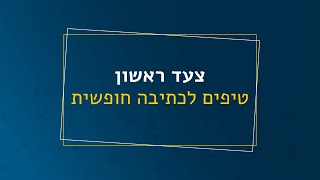 צעד ראשון
טיפים לכתיבה חופשית